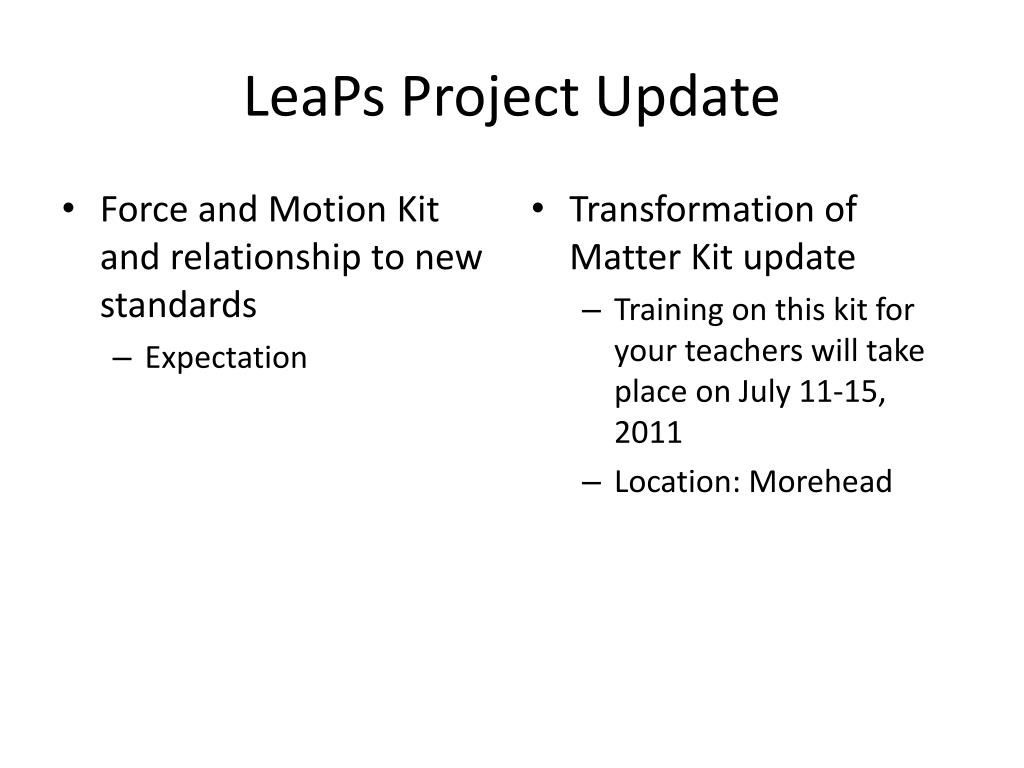 LeaPs Project Update

• Force and Motion Kit and relationship to new standards
– Expectation

• Transformation of Matter Kit update
– Training on this kit for your teachers will take place on July 11-15, 2011
– Location: Morehead